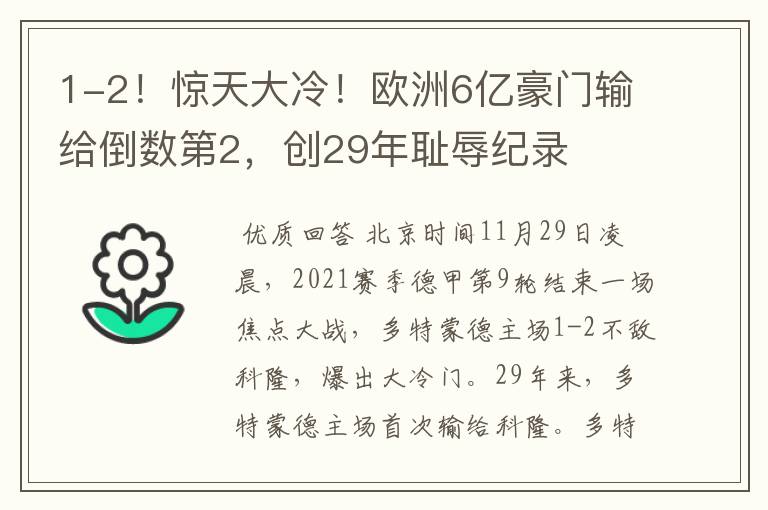 1-2！惊天大冷！欧洲6亿豪门输给倒数第2，创29年耻辱纪录

优质回答 北京时间11月29日凌晨，2021赛季德甲第9轮结束一场焦点大战，多特蒙德主场1-2不敌科隆，爆出大冷门。29年来，多特蒙德主场首次输给科隆。多特